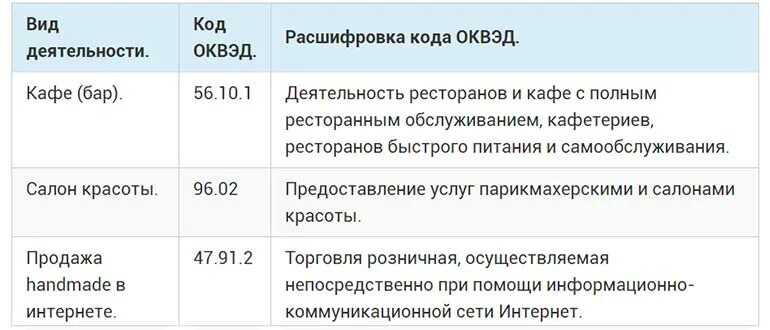 | Вид деятельности. | Код ОКВЭД. | Расшифровка кода ОКВЭД. |
|---|---|---|
| Кафе (бар). | 56.10.1 | Деятельность ресторанов и кафе с полным ресторанным обслуживанием, кафетериев, ресторанов быстрого питания и самообслуживания. |
| Салон красоты. | 96.02 | Предоставление услуг парикмахерскими и салонами красоты. |
| Продажа handmade в интернете. | 47.91.2 | Торговля розничная, осуществляемая непосредственно при помощи информационно-коммуникационной сети Интернет. |